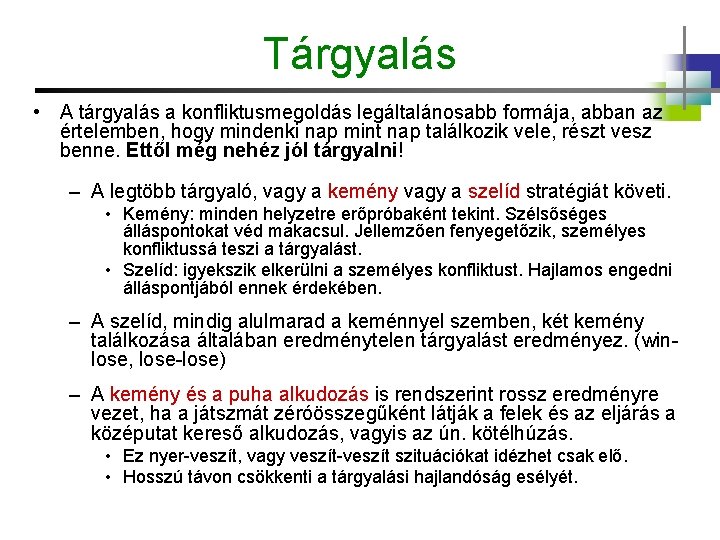 Tárgyalás

• A tárgyalás a konfliktusmegoldás legáltalánosabb formája, abban az értelemben, hogy mindenki nap mint nap találkozik vele, részt vesz benne. Ettől még nehéz jól tárgyalni!

– A legtöbb tárgyaló, vagy a kemény vagy a szelíd stratégiát követi.
• Kemény: minden helyzetre erőpróbaként tekint. Szélsőséges álláspontokat véd makacsul. Jellemzően fenyegetőzik, személyes konfliktussá teszi a tárgyalást.
• Szelíd: igyekszik elkerülni a személyes konfliktust. Hajlamos engedni álláspontjából ennek érdekében.

– A szelíd, mindig alulmarad a keménnyel szemben, két kemény találkozása általában eredménytelen tárgyalást eredményez. (win-lose, lose-lose)

– A kemény és a puha alkudozás is rendszerint rossz eredményre vezet, ha a játszmát zéróösszegűként látják a felek és az eljárás a középutat kereső alkudozás, vagyis az ún. kötélhúzás.
• Ez nyer-veszít, vagy veszít-veszít szituációkat idézhet csak elő.
• Hosszú távon csökkenti a tárgyalási hajlandóság esélyét.